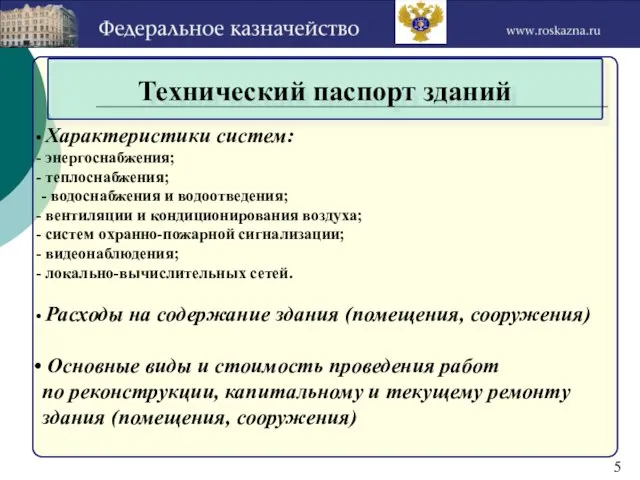 Федеральное казначейство

www.roskazna.ru

Технический паспорт зданий

• Характеристики систем:
- энергоснабжения;
- теплоснабжения;
- водоснабжения и водоотведения;
- вентиляции и кондиционирования воздуха;
- систем охранно-пожарной сигнализации;
- видеонаблюдения;
- локально-вычислительных сетей.

• Расходы на содержание здания (помещения, сооружения)

• Основные виды и стоимость проведения работ по реконструкции, капитальному и текущему ремонту здания (помещения, сооружения)

5